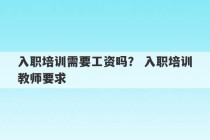 入职培训需要工资吗？ 入职培训教师要求